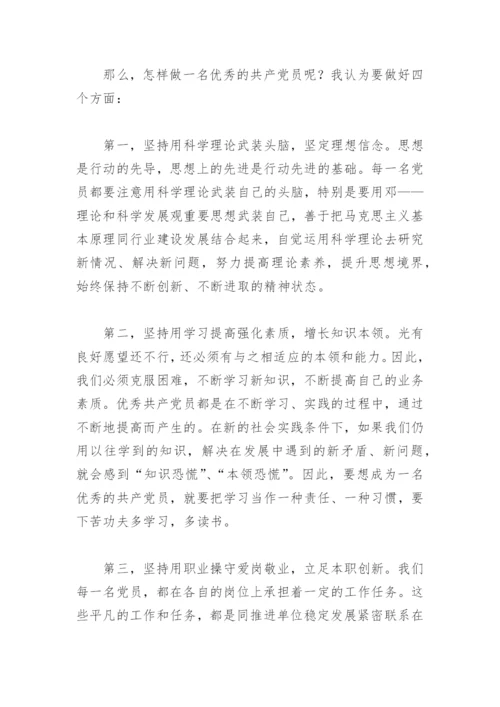 那么，怎样做一名优秀的共产党员呢？我认为要做好四个方面：

第一，坚持用科学理论武装头脑，坚定理想信念。思想是行动的先导，思想上的先进是行动先进的基础。每一名党员都要注意用科学理论武装自己的头脑，特别是要用邓——理论和科学发展观重要思想武装自己，善于把马克思主义基本原理同行业建设发展结合起来，自觉运用科学理论去研究新情况、解决新问题，努力提高理论素养，提升思想境界，始终保持不断创新、不断进取的精神状态。

第二，坚持用学习提高强化素质，增长知识本领。光有良好愿望还不行，还必须有与之相适应的本领和能力。因此，我们必须克服困难，不断学习新知识，不断提高自己的业务素质。优秀共产党员都是在不断学习、实践的过程中，通过不断地提高而产生的。在新的社会实践条件下，如果我们仍用以往学到的知识，解决在发展中遇到的新矛盾、新问题，就会感到“知识恐慌”、“本领恐慌”。因此，要想成为一名优秀的共产党员，就要把学习当作一种责任、一种习惯，要下苦功夫多学习，多读书。

第三，坚持用职业操守爱岗敬业，立足本职创新。我们每一名党员，都在各自的岗位上承担着一定的工作任务。这些平凡的工作和任务，都是同推进单位稳定发展紧密联系在